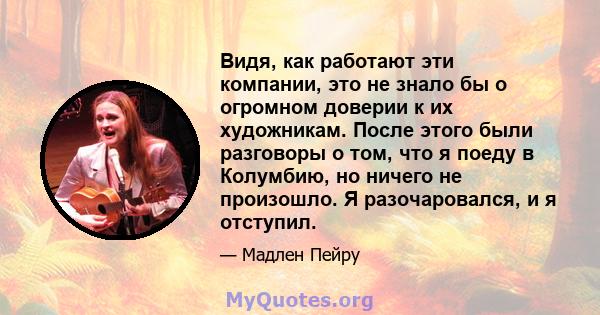 Видя, как работают эти компании, это не знало бы о огромном доверии к их художникам. После этого были разговоры о том, что я поеду в Колумбию, но ничего не произошло. Я разочаровался, и я отступил.

— Мадлен Пейру

MyQuotes.org